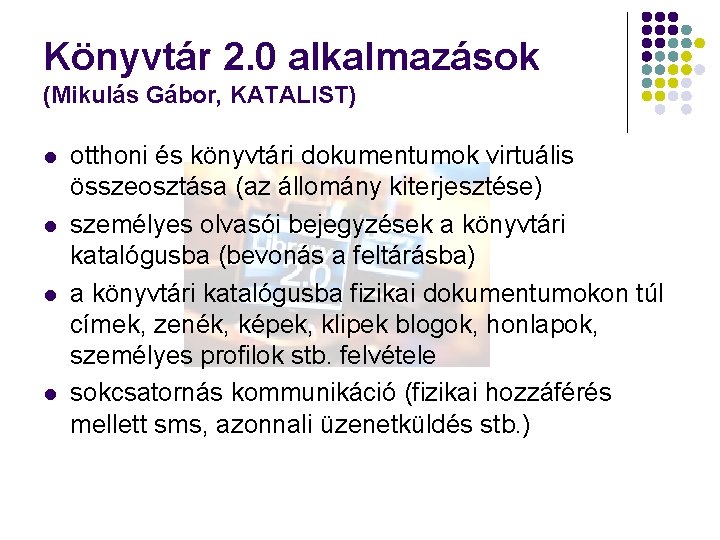 Könyvtár 2.0 alkalmazások
(Mikulás Gábor, KATALIST)

• otthoni és könyvtári dokumentumok virtuális összeosztása (az állomány kiterjesztése)
• személyes olvasói bejegyzések a könyvtári katalógusba (bevonás a feltárásba)
• a könyvtári katalógusba fizikai dokumentumokon túl címek, zenék, képek, klipek blogok, honlapok, személyes profilok stb. felvétele
• sokcsatornás kommunikáció (fizikai hozzáférés mellett sms, azonnali üzenetküldés stb.)